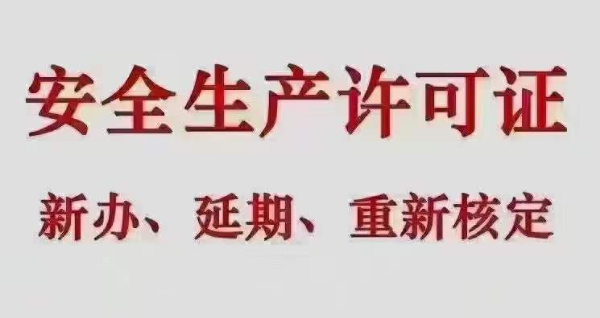 安全生产许可证

新办、延期、重新核定